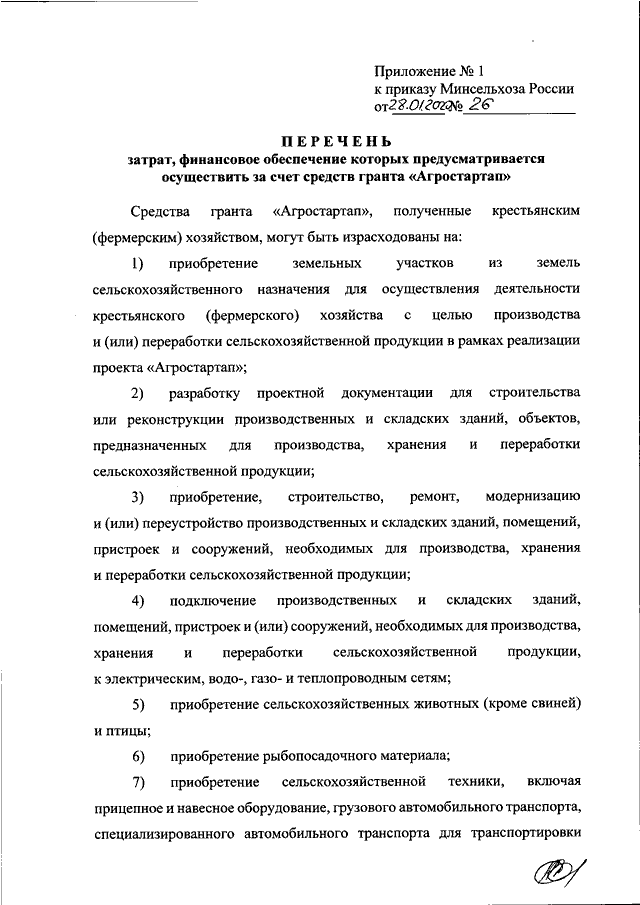 Приложение № 1
к приказу Минсельхоза России
от 28.01.2020 № 26

ПЕРЕЧЕНЬ
затрат, финансовое обеспечение которых предусматривается осуществить за счет средств гранта «Агростартап»

Средства гранта «Агростартап», полученные крестьянским (фермерским) хозяйством, могут быть израсходованы на:

1) приобретение земельных участков из земель сельскохозяйственного назначения для осуществления деятельности крестьянского (фермерского) хозяйства с целью производства и (или) переработки сельскохозяйственной продукции в рамках реализации проекта «Агростартап»;

2) разработку проектной документации для строительства или реконструкции производственных и складских зданий, объектов, предназначенных для производства, хранения и переработки сельскохозяйственной продукции;

3) приобретение, строительство, ремонт, модернизацию и (или) переустройство производственных и складских зданий, помещений, пристроек и сооружений, необходимых для производства, хранения и переработки сельскохозяйственной продукции;

4) подключение производственных и складских зданий, помещений, пристроек и (или) сооружений, необходимых для производства, хранения и переработки сельскохозяйственной продукции, к электрическим, водо-, газо- и теплопроводным сетям;

5) приобретение сельскохозяйственных животных (кроме свиней) и птицы;

6) приобретение рыбопосадочного материала;

7) приобретение сельскохозяйственной техники, включая прицепное и навесное оборудование, грузового автомобильного транспорта, специализированного автомобильного транспорта для транспортировки